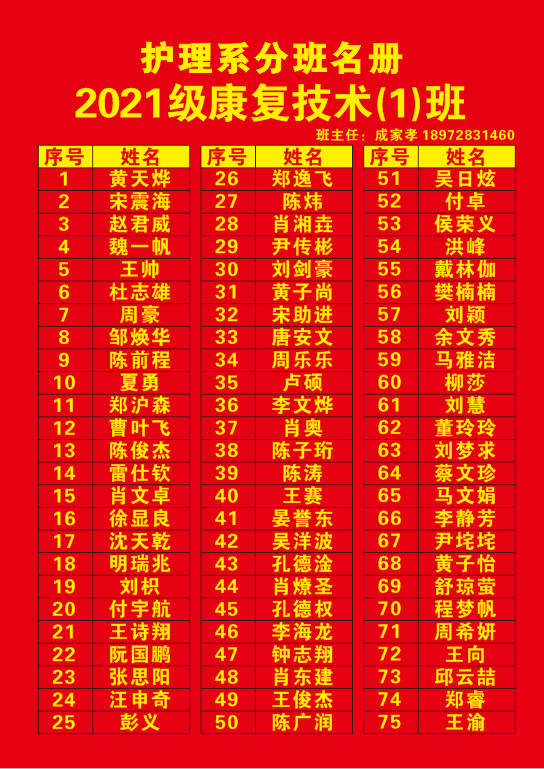 护理系分班名册
2021级康复技术(1)班

班主任：成家孝 18972831460

| 序号 | 姓名 |
|---|---|
| 1 | 黄天烨 |
| 2 | 宋震海 |
| 3 | 赵君威 |
| 4 | 魏一帆 |
| 5 | 王帅 |
| 6 | 杜志雄 |
| 7 | 周豪 |
| 8 | 邹焕华 |
| 9 | 陈前程 |
| 10 | 夏勇 |
| 11 | 郑沪森 |
| 12 | 曹叶飞 |
| 13 | 陈俊杰 |
| 14 | 雷仕钦 |
| 15 | 肖文卓 |
| 16 | 徐显良 |
| 17 | 沈天乾 |
| 18 | 明瑞兆 |
| 19 | 刘枳 |
| 20 | 付宇航 |
| 21 | 王诗翔 |
| 22 | 阮国鹏 |
| 23 | 张思阳 |
| 24 | 汪申奇 |
| 25 | 彭义 |

| 序号 | 姓名 |
|---|---|
| 26 | 郑逸飞 |
| 27 | 陈炜 |
| 28 | 肖湘垚 |
| 29 | 尹传彬 |
| 30 | 刘剑豪 |
| 31 | 黄子尚 |
| 32 | 宋助进 |
| 33 | 唐安文 |
| 34 | 周乐乐 |
| 35 | 卢硕 |
| 36 | 李文烨 |
| 37 | 肖奥 |
| 38 | 陈子珩 |
| 39 | 陈涛 |
| 40 | 王赛 |
| 41 | 晏誉东 |
| 42 | 吴洋波 |
| 43 | 孔德淦 |
| 44 | 肖燎圣 |
| 45 | 孔德权 |
| 46 | 李海龙 |
| 47 | 钟志翔 |
| 48 | 肖东建 |
| 49 | 王俊杰 |
| 50 | 陈广润 |

| 序号 | 姓名 |
|---|---|
| 51 | 吴日炫 |
| 52 | 付卓 |
| 53 | 侯荣义 |
| 54 | 洪峰 |
| 55 | 戴林伽 |
| 56 | 樊楠楠 |
| 57 | 刘颖 |
| 58 | 余文秀 |
| 59 | 马雅洁 |
| 60 | 柳莎 |
| 61 | 刘慧 |
| 62 | 董玲玲 |
| 63 | 刘梦求 |
| 64 | 蔡文珍 |
| 65 | 马文娟 |
| 66 | 李静芳 |
| 67 | 尹垞垞 |
| 68 | 黄子怡 |
| 69 | 舒琼萤 |
| 70 | 程梦帆 |
| 71 | 周希妍 |
| 72 | 王向 |
| 73 | 邱云喆 |
| 74 | 郑睿 |
| 75 | 王渝 |